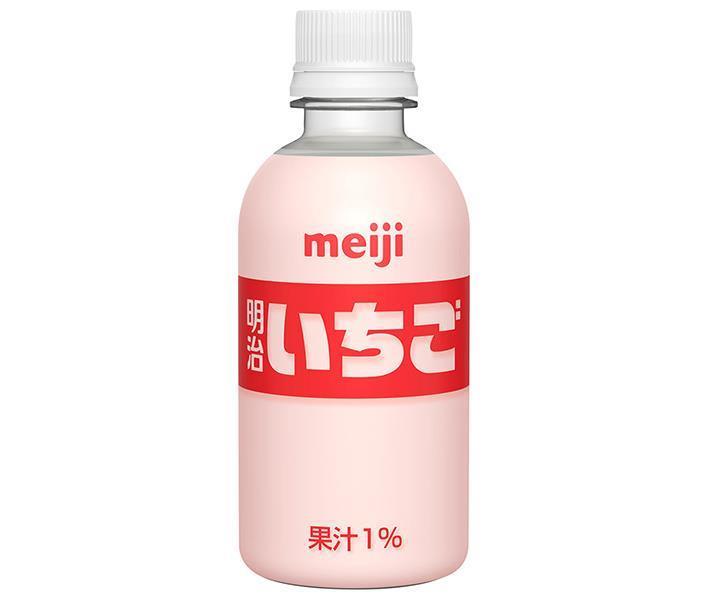 meiji

明治 いちご

果汁1%